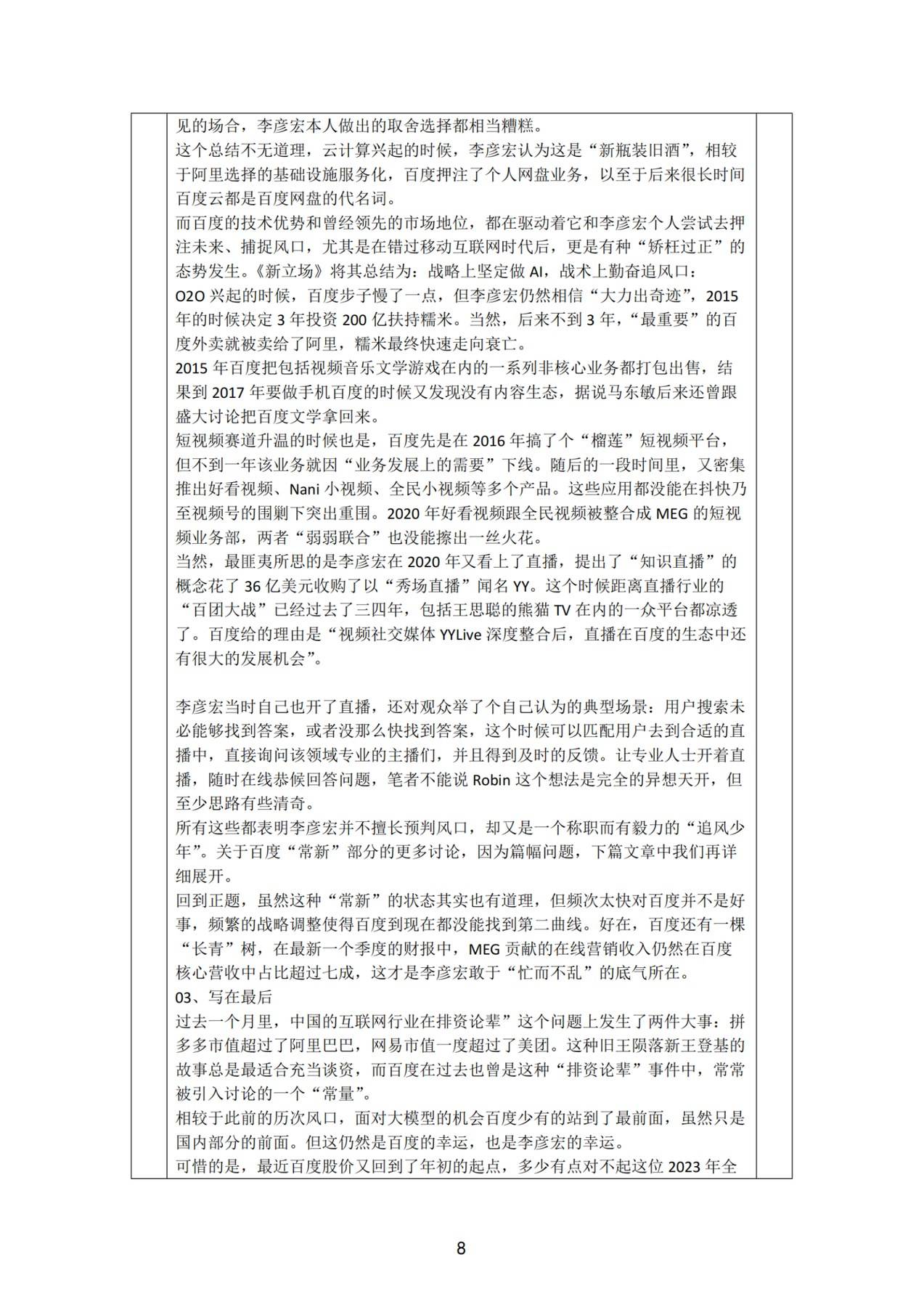 见的场合，李彦宏本人做出的取舍选择都相当糟糕。
这个总结不无道理，云计算兴起的时候，李彦宏认为这是“新瓶装旧酒”，相较于阿里选择的基础设施服务化，百度押注了个人网盘业务，以至于后来很长时间百度云都是百度网盘的代名词。
而百度的技术优势和曾经领先的市场地位，都在驱动着它和李彦宏个人尝试去押注未来、捕捉风口，尤其是在错过移动互联网时代后，更是有种“矫枉过正”的态势发生。《新立场》将其总结为：战略上坚定做 AI，战术上勤奋追风口：
O2O 兴起的时候，百度步子慢了一点，但李彦宏仍然相信“大力出奇迹”，2015 年的时候决定 3 年投资 200 亿扶持糯米。当然，后来不到 3 年，“最重要”的百度外卖就被卖给了阿里，糯米最终快速走向衰亡。
2015 年百度把包括视频音乐文学游戏在内的一系列非核心业务都打包出售，结果到 2017 年要做手机百度的时候又发现没有内容生态，据说马东敏后来还曾跟盛大讨论把百度文学拿回来。
短视频赛道升温的时候也是，百度先是在 2016 年搞了个“榴莲”短视频平台，但不到一年该业务就因“业务发展上的需要”下线。随后的一段时间里，又密集推出好看视频、Nani 小视频、全民小视频等多个产品。这些应用都没能在抖快乃至视频号的围剿下突出重围。2020 年好看视频跟全民视频被整合成 MEG 的短视频业务部，两者“弱弱联合”也没能擦出一丝火花。
当然，最匪夷所思的是李彦宏在 2020 年又看上了直播，提出了“知识直播”的概念花了 36 亿美元收购了以“秀场直播”闻名 YY。这个时候距离直播行业的“百团大战”已经过去了三四年，包括王思聪的熊猫 TV 在内的一众平台都凉透了。百度给的理由是“视频社交媒体 YYLive 深度整合后，直播在百度的生态中还有很大的发展机会”。

李彦宏当时自己也开了直播，还对观众举了个自己认为的典型场景：用户搜索未必能够找到答案，或者没那么快找到答案，这个时候可以匹配用户去到合适的直播中，直接询问该领域专业的主播们，并且得到及时的反馈。让专业人士开着直播，随时在线恭候回答问题，笔者不能说 Robin 这个想法是完全的异想天开，但至少思路有些清奇。
所有这些都表明李彦宏并不擅长预判风口，却又是一个称职而有毅力的“追风少年”。关于百度“常新”部分的更多讨论，因为篇幅问题，下篇文章中我们再详细展开。
回到正题，虽然这种“常新”的状态其实也有道理，但频次太快对百度并不是好事，频繁的战略调整使得百度到现在都没能找到第二曲线。好在，百度还有一棵“长青”树，在最新一个季度的财报中，MEG 贡献的在线营销收入仍然在百度核心营收中占比超过七成，这才是李彦宏敢于“忙而不乱”的底气所在。
03、写在最后
过去一个月里，中国的互联网行业在排资论辈”这个问题上发生了两件大事：拼多多市值超过了阿里巴巴，网易市值一度超过了美团。这种旧王陨落新王登基的故事总是最适合充当谈资，而百度在过去也曾是这种“排资论辈”事件中，常常被引入讨论的一个“常量”。
相较于此前的历次风口，面对大模型的机会百度少有的站到了最前面，虽然只是国内部分的前面。但这仍然是百度的幸运，也是李彦宏的幸运。
可惜的是，最近百度股价又回到了年初的起点，多少有点对不起这位 2023 年全

8